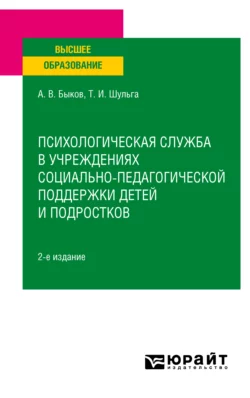 ВЫСШЕЕ
ОБРАЗОВАНИЕ

А. В. Быков, Т. И. Шульга

ПСИХОЛОГИЧЕСКАЯ СЛУЖБА В УЧРЕЖДЕНИЯХ СОЦИАЛЬНО-ПЕДАГОГИЧЕСКОЙ ПОДДЕРЖКИ ДЕТЕЙ И ПОДРОСТКОВ

2-е издание

ЮРАЙТ
издательство